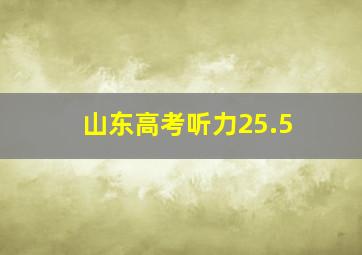 山东高考听力25.5